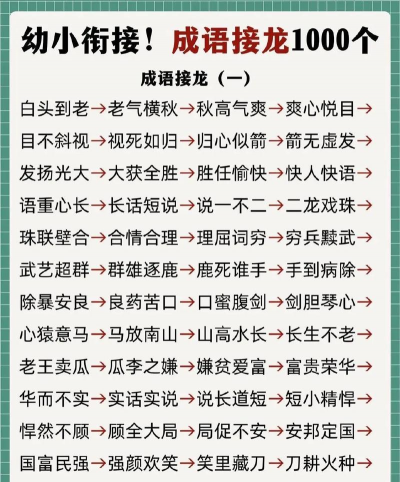 幼小衔接！成语接龙1000个

成语接龙（一）

白头到老→老气横秋→秋高气爽→爽心悦目→

目不斜视→视死如归→归心似箭→箭无虚发→

发扬光大→大获全胜→胜任愉快→快人快语→

语重心长→长话短说→说一不二→二龙戏珠→

珠联壁合→合情合理→理屈词穷→穷兵黩武→

武艺超群→群雄逐鹿→鹿死谁手→手到病除→

除暴安良→良药苦口→口蜜腹剑→剑胆琴心→

心猿意马→马放南山→山高水长→长生不老→

老王卖瓜→瓜李之嫌→嫌贫爱富→富贵荣华→

华而不实→实话实说→说长道短→短小精悍→

悍然不顾→顾全大局→局促不安→安邦定国→

国富民强→强颜欢笑→笑里藏刀→刀耕火种→